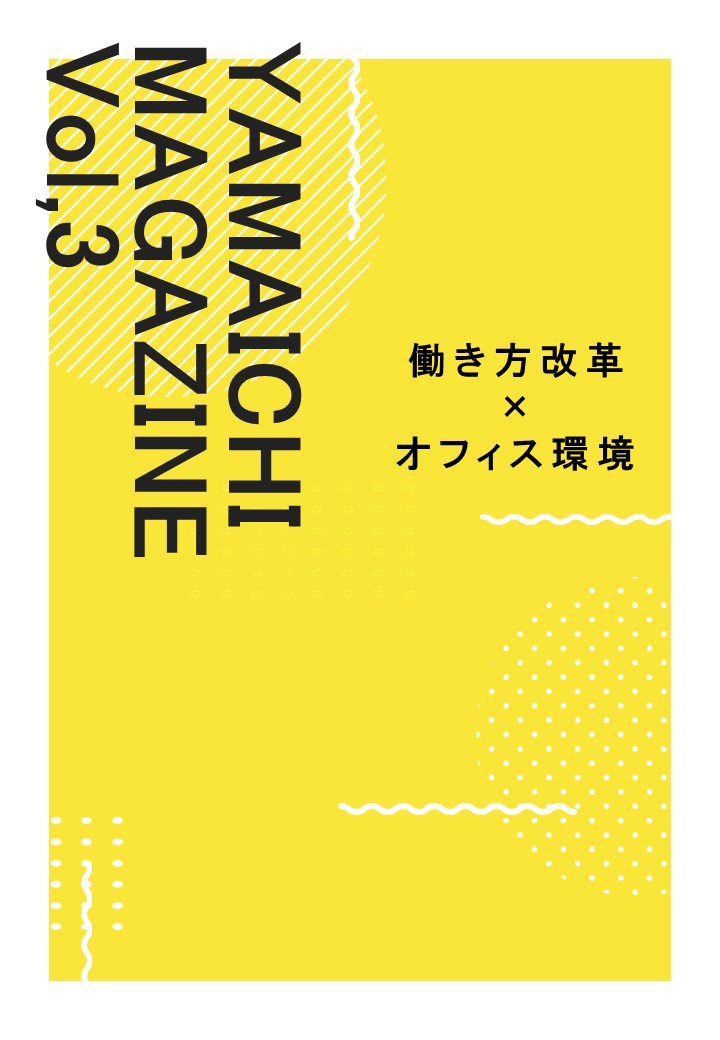 YAMAICHI MAGAZINE Vol,3

働き方改革
×
オフィス環境